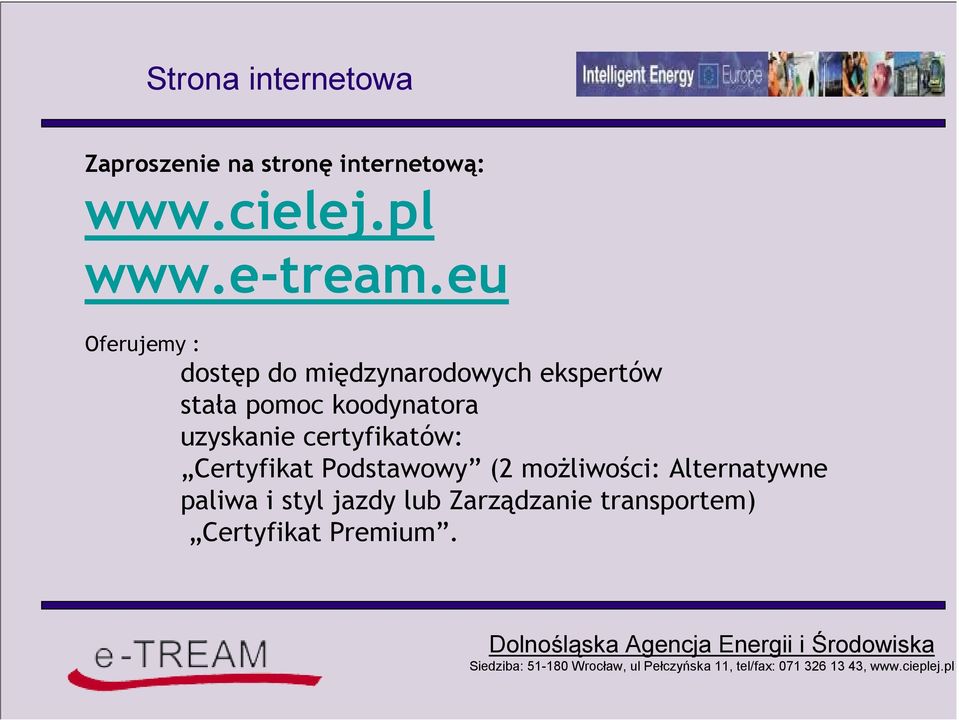 Strona internetowa

Intelligent Energy Europe

Zaproszenie na stronę internetową:

www.cielej.pl

www.e-tream.eu

Oferujemy :

dostęp do międzynarodowych ekspertów
stała pomoc koodynatora
uzyskanie certyfikatów:
„Certyfikat Podstawowy” (2 możliwości: Alternatywne paliwa i styl jazdy lub Zarządzanie transportem)
„Certyfikat Premium”.

e-TREAM

Dolnośląska Agencja Energii i Środowiska

Siedziba: 51-180 Wrocław, ul Pełczyńska 11, tel/fax: 071 326 13 43, www.cieplej.pl